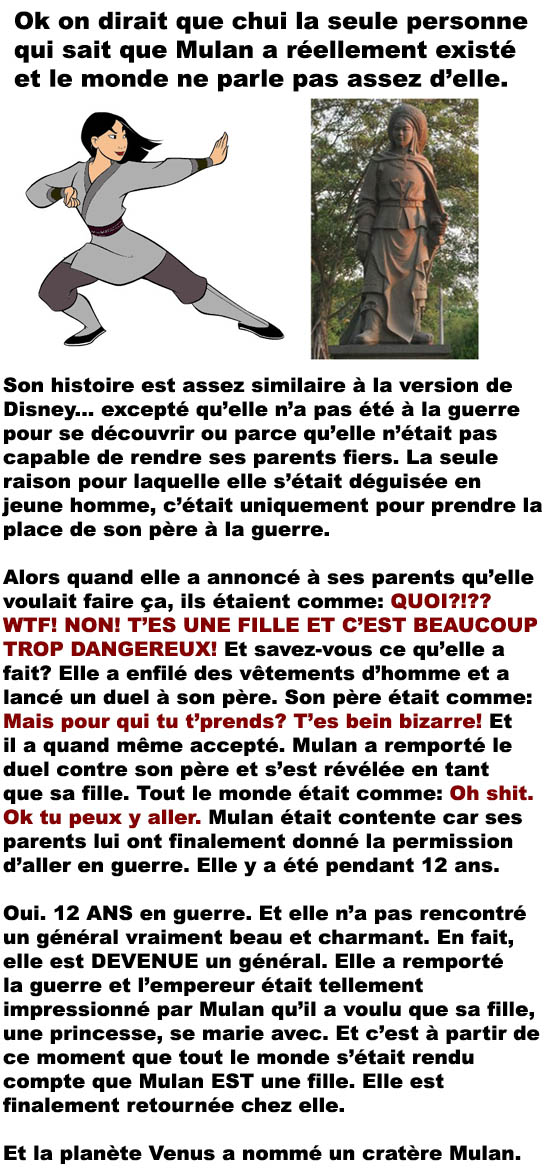 Ok on dirait que chui la seule personne qui sait que Mulan a réellement existé et le monde ne parle pas assez d'elle.

Son histoire est assez similaire à la version de Disney... excepté qu'elle n'a pas été à la guerre pour se découvrir ou parce qu'elle n'était pas capable de rendre ses parents fiers. La seule raison pour laquelle elle s'était déguisée en jeune homme, c'était uniquement pour prendre la place de son père à la guerre.

Alors quand elle a annoncé à ses parents qu'elle voulait faire ça, ils étaient comme: QUOI?!?? WTF! NON! T'ES UNE FILLE ET C'EST BEAUCOUP TROP DANGEREUX! Et savez-vous ce qu'elle a fait? Elle a enfilé des vêtements d'homme et a lancé un duel à son père. Son père était comme: Mais pour qui tu t'prends? T'es bein bizarre! Et il a quand même accepté. Mulan a remporté le duel contre son père et s'est révélée en tant que sa fille. Tout le monde était comme: Oh shit. Ok tu peux y aller. Mulan était contente car ses parents lui ont finalement donné la permission d'aller en guerre. Elle y a été pendant 12 ans.

Oui. 12 ANS en guerre. Et elle n'a pas rencontré un général vraiment beau et charmant. En fait, elle est DEVENUE un général. Elle a remporté la guerre et l'empereur était tellement impressionné par Mulan qu'il a voulu que sa fille, une princesse, se marie avec. Et c'est à partir de ce moment que tout le monde s'était rendu compte que Mulan EST une fille. Elle est finalement retournée chez elle.

Et la planète Venus a nommé un cratère Mulan.